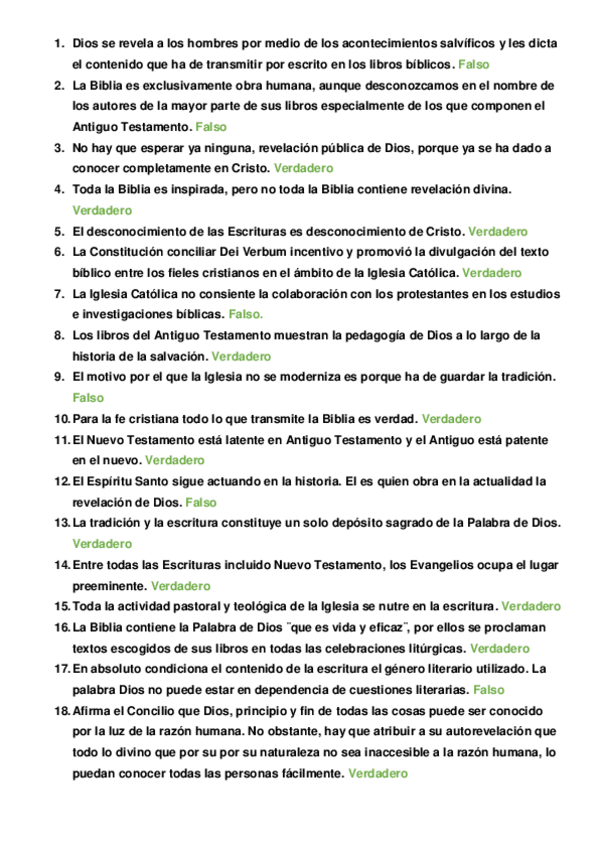 1. Dios se revela a los hombres por medio de los acontecimientos salvíficos y les dicta el contenido que ha de transmitir por escrito en los libros bíblicos. Falso
2. La Biblia es exclusivamente obra humana, aunque desconozcamos en el nombre de los autores de la mayor parte de sus libros especialmente de los que componen el Antiguo Testamento. Falso
3. No hay que esperar ya ninguna, revelación pública de Dios, porque ya se ha dado a conocer completamente en Cristo. Verdadero
4. Toda la Biblia es inspirada, pero no toda la Biblia contiene revelación divina. Verdadero
5. El desconocimiento de las Escrituras es desconocimiento de Cristo. Verdadero
6. La Constitución conciliar Dei Verbum incentivo y promovió la divulgación del texto bíblico entre los fieles cristianos en el ámbito de la Iglesia Católica. Verdadero
7. La Iglesia Católica no consiente la colaboración con los protestantes en los estudios e investigaciones bíblicas. Falso.
8. Los libros del Antiguo Testamento muestran la pedagogía de Dios a lo largo de la historia de la salvación. Verdadero
9. El motivo por el que la Iglesia no se moderniza es porque ha de guardar la tradición. Falso
10. Para la fe cristiana todo lo que transmite la Biblia es verdad. Verdadero
11. El Nuevo Testamento está latente en Antiguo Testamento y el Antiguo está patente en el nuevo. Verdadero
12. El Espíritu Santo sigue actuando en la historia. El es quien obra en la actualidad la revelación de Dios. Falso
13. La tradición y la escritura constituye un solo depósito sagrado de la Palabra de Dios. Verdadero
14. Entre todas las Escrituras incluido Nuevo Testamento, los Evangelios ocupa el lugar preeminente. Verdadero
15. Toda la actividad pastoral y teológica de la Iglesia se nutre en la escritura. Verdadero
16. La Biblia contiene la Palabra de Dios ¨que es vida y eficaz¨, por ellos se proclaman textos escogidos de sus libros en todas las celebraciones litúrgicas. Verdadero
17. En absoluto condiciona el contenido de la escritura el género literario utilizado. La palabra Dios no puede estar en dependencia de cuestiones literarias. Falso
18. Afirma el Concilio que Dios, principio y fin de todas las cosas puede ser conocido por la luz de la razón humana. No obstante, hay que atribuir a su autorevelación que todo lo divino que por su por su naturaleza no sea inaccesible a la razón humana, lo puedan conocer todas las personas fácilmente. Verdadero